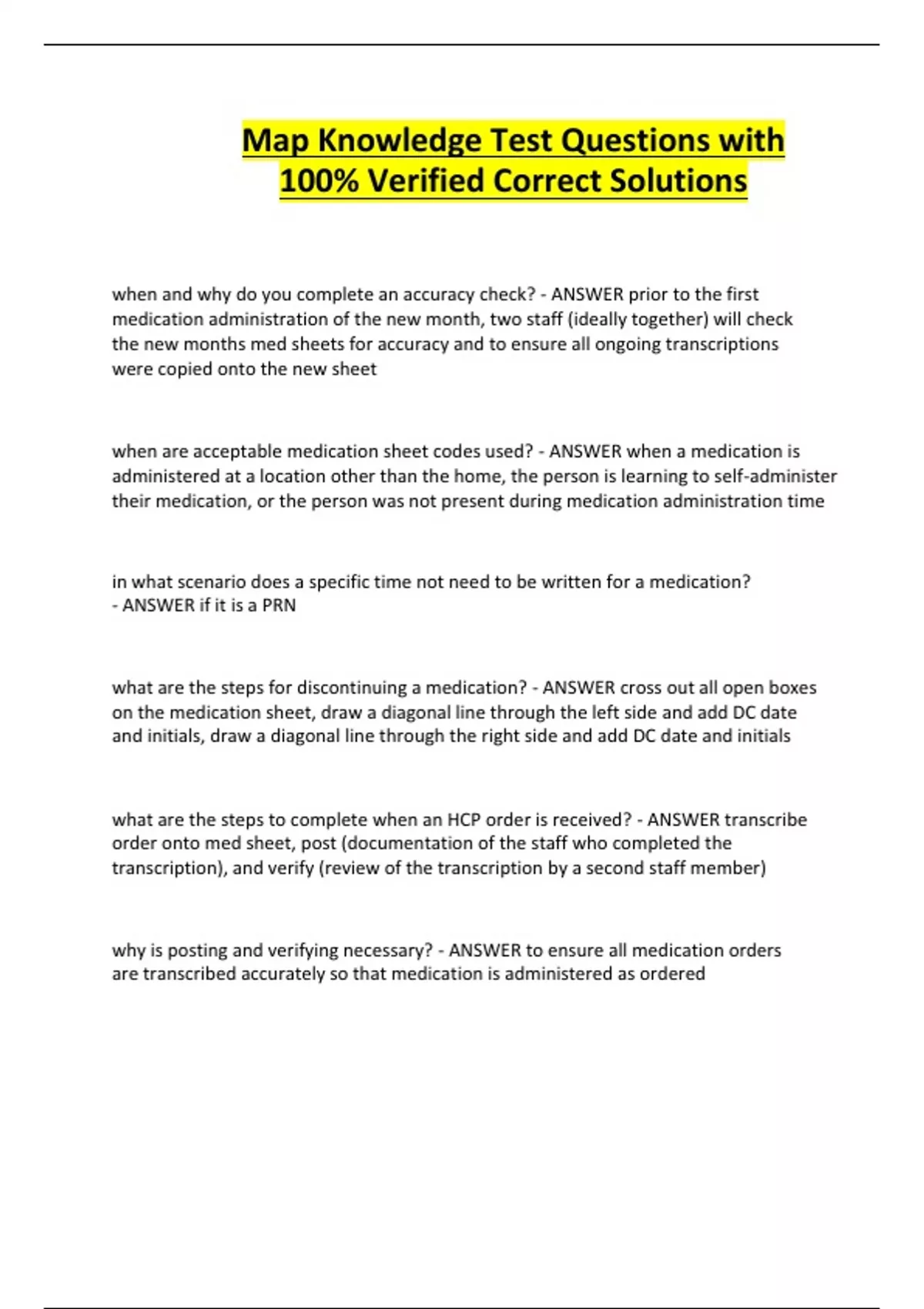 Map Knowledge Test Questions with 100% Verified Correct Solutions

when and why do you complete an accuracy check? - ANSWER prior to the first medication administration of the new month, two staff (ideally together) will check the new months med sheets for accuracy and to ensure all ongoing transcriptions were copied onto the new sheet

when are acceptable medication sheet codes used? - ANSWER when a medication is administered at a location other than the home, the person is learning to self-administer their medication, or the person was not present during medication administration time

in what scenario does a specific time not need to be written for a medication? - ANSWER if it is a PRN

what are the steps for discontinuing a medication? - ANSWER cross out all open boxes on the medication sheet, draw a diagonal line through the left side and add DC date and initials, draw a diagonal line through the right side and add DC date and initials

what are the steps to complete when an HCP order is received? - ANSWER transcribe order onto med sheet, post (documentation of the staff who completed the transcription), and verify (review of the transcription by a second staff member)

why is posting and verifying necessary? - ANSWER to ensure all medication orders are transcribed accurately so that medication is administered as ordered